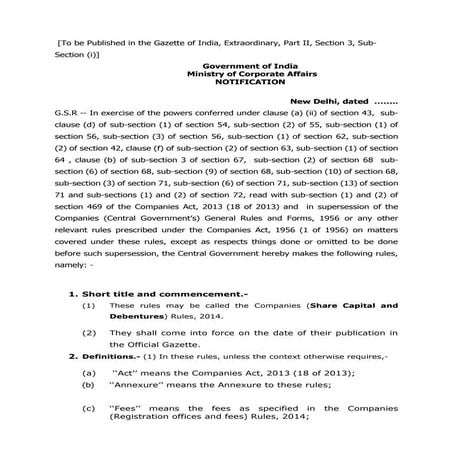 [To be Published in the Gazette of India, Extraordinary, Part II, Section 3, Sub-Section (i)]

Government of India
Ministry of Corporate Affairs
NOTIFICATION

New Delhi, dated ........

G.S.R -- In exercise of the powers conferred under clause (a) (ii) of section 43, sub-clause (d) of sub-section (1) of section 54, sub-section (2) of 55, sub-section (1) of section 56, sub-section (3) of section 56, sub-section (1) of section 62, sub-section (2) of section 42, clause (f) of sub-section (2) of section 63, sub-section (1) of section 64 , clause (b) of sub-section 3 of section 67, sub-section (2) of section 68 sub-section (6) of section 68, sub-section (9) of section 68, sub-section (10) of section 68, sub-section (3) of section 71, sub-section (6) of section 71, sub-section (13) of section 71 and sub-sections (1) and (2) of section 72, read with sub-section (1) and (2) of section 469 of the Companies Act, 2013 (18 of 2013) and in supersession of the Companies (Central Government's) General Rules and Forms, 1956 or any other relevant rules prescribed under the Companies Act, 1956 (1 of 1956) on matters covered under these rules, except as respects things done or omitted to be done before such supersession, the Central Government hereby makes the following rules, namely: -

1. Short title and commencement.-
(1) These rules may be called the Companies (Share Capital and Debentures) Rules, 2014.
(2) They shall come into force on the date of their publication in the Official Gazette.
2. Definitions.- (1) In these rules, unless the context otherwise requires,-
(a) "Act" means the Companies Act, 2013 (18 of 2013);
(b) "Annexure" means the Annexure to these rules;
(c) "Fees" means the fees as specified in the Companies (Registration offices and fees) Rules, 2014;